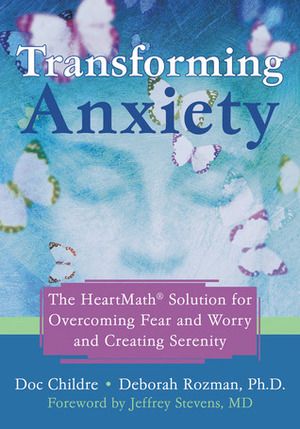 Transforming Anxiety

The HeartMath® Solution for Overcoming Fear and Worry and Creating Serenity

Doc Childre • Deborah Rozman, Ph.D.

Foreword by Jeffrey Stevens, MD